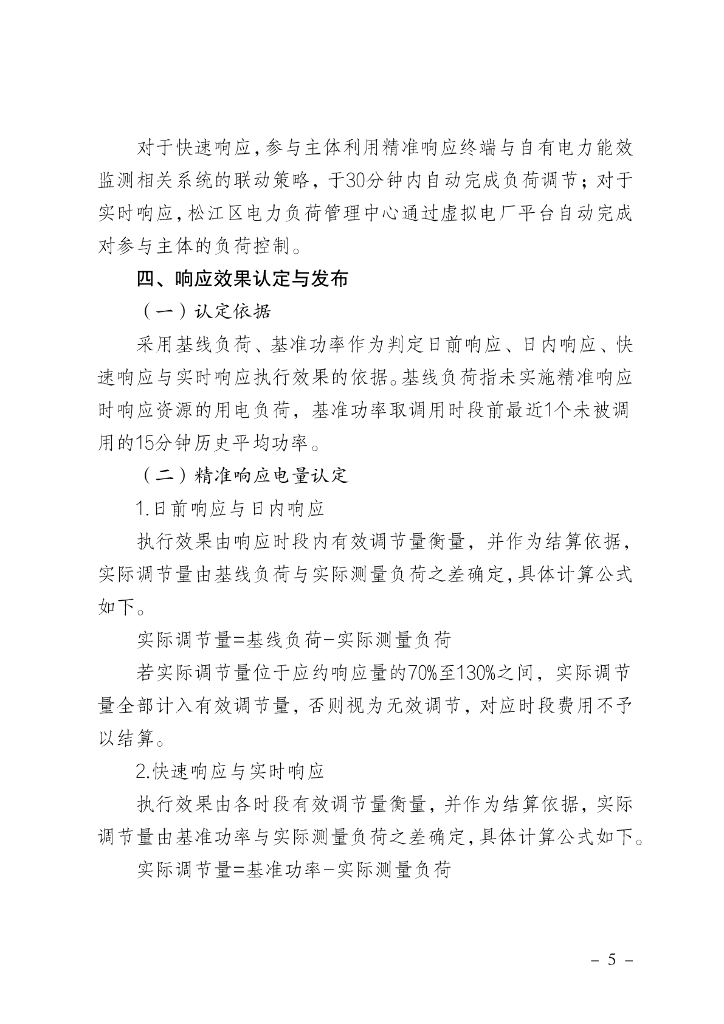 对于快速响应，参与主体利用精准响应终端与自有电力能效监测相关系统的联动策略，于30分钟内自动完成负荷调节；对于实时响应，松江区电力负荷管理中心通过虚拟电厂平台自动完成对参与主体的负荷控制。

四、响应效果认定与发布

（一）认定依据

采用基线负荷、基准功率作为判定日前响应、日内响应、快速响应与实时响应执行效果的依据。基线负荷指未实施精准响应时响应资源的用电负荷，基准功率取调用时段前最近1个未被调用的15分钟历史平均功率。

（二）精准响应电量认定

1.日前响应与日内响应

执行效果由响应时段内有效调节量衡量，并作为结算依据，实际调节量由基线负荷与实际测量负荷之差确定，具体计算公式如下。

实际调节量=基线负荷-实际测量负荷

若实际调节量位于应约响应量的70%至130%之间，实际调节量全部计入有效调节量，否则视为无效调节，对应时段费用不予以结算。

2.快速响应与实时响应

执行效果由各时段有效调节量衡量，并作为结算依据，实际调节量由基准功率与实际测量负荷之差确定，具体计算公式如下。

实际调节量=基准功率-实际测量负荷

- 5 -